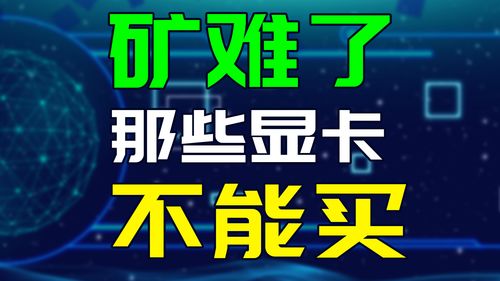 矿难了
那些显卡
不能买